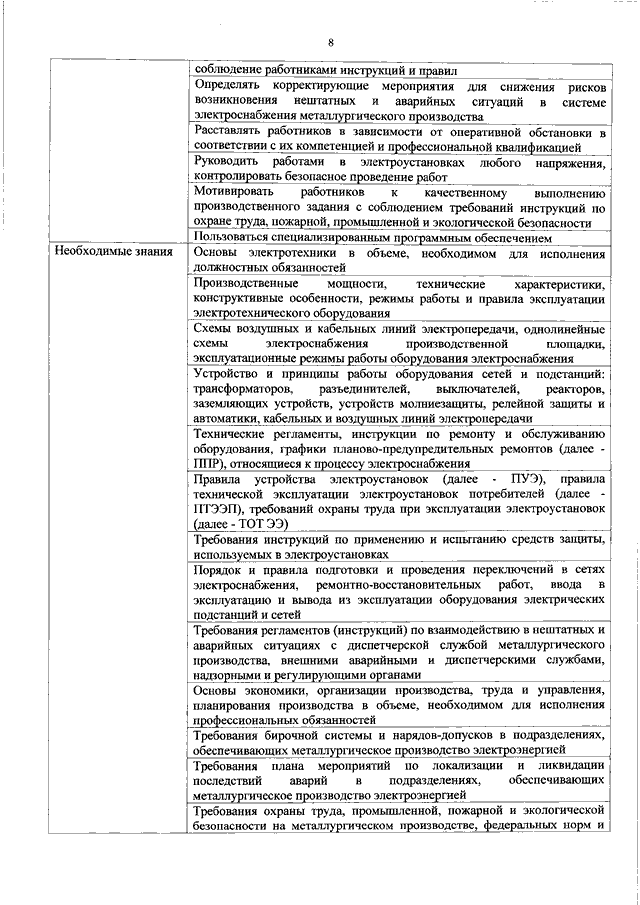 8

| | |
|---|---|
| | соблюдение работниками инструкций и правил |
| | Определять корректирующие мероприятия для снижения рисков возникновения нештатных и аварийных ситуаций в системе электроснабжения металлургического производства |
| | Расставлять работников в зависимости от оперативной обстановки в соответствии с их компетенцией и профессиональной квалификацией |
| | Руководить работами в электроустановках любого напряжения, контролировать безопасное проведение работ |
| | Мотивировать работников к качественному выполнению производственного задания с соблюдением требований инструкций по охране труда, пожарной, промышленной и экологической безопасности |
| | Пользоваться специализированным программным обеспечением |
| Необходимые знания | Основы электротехники в объеме, необходимом для исполнения должностных обязанностей |
| | Производственные мощности, технические характеристики, конструктивные особенности, режимы работы и правила эксплуатации электротехнического оборудования |
| | Схемы воздушных и кабельных линий электропередачи, однолинейные схемы электроснабжения производственной площадки, эксплуатационные режимы работы оборудования электроснабжения |
| | Устройство и принципы работы оборудования сетей и подстанций: трансформаторов, разъединителей, выключателей, реакторов, заземляющих устройств, устройств молниезащиты, релейной защиты и автоматики, кабельных и воздушных линий электропередачи |
| | Технические регламенты, инструкции по ремонту и обслуживанию оборудования, графики планово-предупредительных ремонтов (далее - ППР), относящиеся к процессу электроснабжения |
| | Правила устройства электроустановок (далее - ПУЭ), правила технической эксплуатации электроустановок потребителей (далее - ПТЭЭП), требований охраны труда при эксплуатации электроустановок (далее - ТОТ ЭЭ) |
| | Требования инструкций по применению и испытанию средств защиты, используемых в электроустановках |
| | Порядок и правила подготовки и проведения переключений в сетях электроснабжения, ремонтно-восстановительных работ, ввода в эксплуатацию и вывода из эксплуатации оборудования электрических подстанций и сетей |
| | Требования регламентов (инструкций) по взаимодействию в нештатных и аварийных ситуациях с диспетчерской службой металлургического производства, внешними аварийными и диспетчерскими службами, надзорными и регулирующими органами |
| | Основы экономики, организации производства, труда и управления, планирования производства в объеме, необходимом для исполнения профессиональных обязанностей |
| | Требования бирочной системы и нарядов-допусков в подразделениях, обеспечивающих металлургическое производство электроэнергией |
| | Требования плана мероприятий по локализации и ликвидации последствий аварий в подразделениях, обеспечивающих металлургическое производство электроэнергией |
| | Требования охраны труда, промышленной, пожарной и экологической безопасности на металлургическом производстве, федеральных норм и |